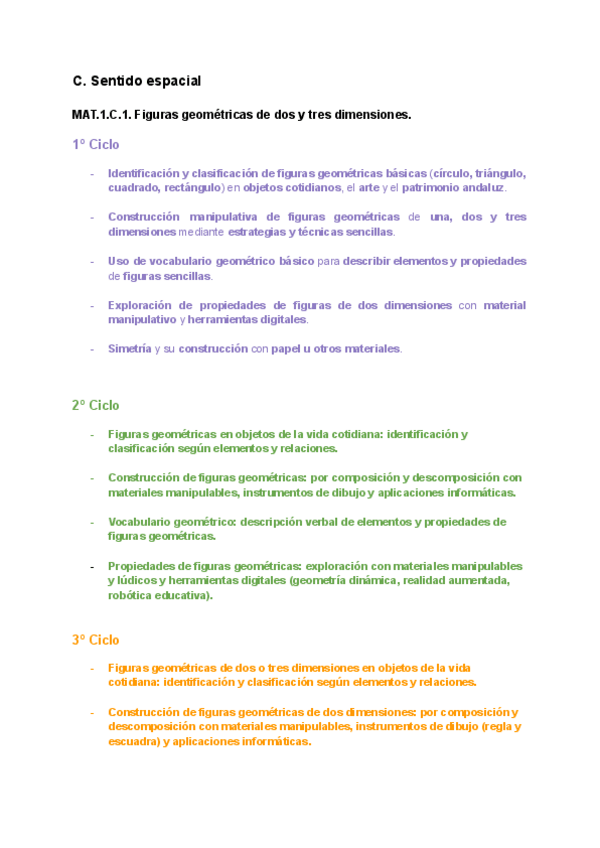 C. Sentido espacial

MAT.1.C.1. Figuras geométricas de dos y tres dimensiones.

1º Ciclo

- Identificación y clasificación de figuras geométricas básicas (círculo, triángulo, cuadrado, rectángulo) en objetos cotidianos, el arte y el patrimonio andaluz.

- Construcción manipulativa de figuras geométricas de una, dos y tres dimensiones mediante estrategias y técnicas sencillas.

- Uso de vocabulario geométrico básico para describir elementos y propiedades de figuras sencillas.

- Exploración de propiedades de figuras de dos dimensiones con material manipulativo y herramientas digitales.

- Simetría y su construcción con papel u otros materiales.

2º Ciclo

- Figuras geométricas en objetos de la vida cotidiana: identificación y clasificación según elementos y relaciones.

- Construcción de figuras geométricas: por composición y descomposición con materiales manipulables, instrumentos de dibujo y aplicaciones informáticas.

- Vocabulario geométrico: descripción verbal de elementos y propiedades de figuras geométricas.

- Propiedades de figuras geométricas: exploración con materiales manipulables y lúdicos y herramientas digitales (geometría dinámica, realidad aumentada, robótica educativa).

3º Ciclo

- Figuras geométricas de dos o tres dimensiones en objetos de la vida cotidiana: identificación y clasificación según elementos y relaciones.

- Construcción de figuras geométricas de dos dimensiones: por composición y descomposición con materiales manipulables, instrumentos de dibujo (regla y escuadra) y aplicaciones informáticas.